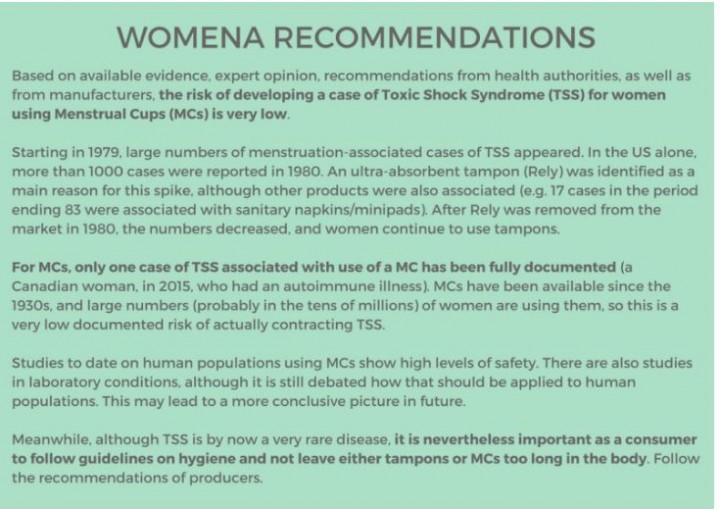 WOMENA RECOMMENDATIONS

Based on available evidence, expert opinion, recommendations from health authorities, as well as from manufacturers, the risk of developing a case of Toxic Shock Syndrome (TSS) for women using Menstrual Cups (MCs) is very low.

Starting in 1979, large numbers of menstruation-associated cases of TSS appeared. In the US alone, more than 1000 cases were reported in 1980. An ultra-absorbent tampon (Rely) was identified as a main reason for this spike, although other products were also associated (e.g. 17 cases in the period ending 83 were associated with sanitary napkins/minipads). After Rely was removed from the market in 1980, the numbers decreased, and women continue to use tampons.

For MCs, only one case of TSS associated with use of a MC has been fully documented (a Canadian woman, in 2015, who had an autoimmune illness). MCs have been available since the 1930s, and large numbers (probably in the tens of millions) of women are using them, so this is a very low documented risk of actually contracting TSS.

Studies to date on human populations using MCs show high levels of safety. There are also studies in laboratory conditions, although it is still debated how that should be applied to human populations. This may lead to a more conclusive picture in future.

Meanwhile, although TSS is by now a very rare disease, it is nevertheless important as a consumer to follow guidelines on hygiene and not leave either tampons or MCs too long in the body. Follow the recommendations of producers.